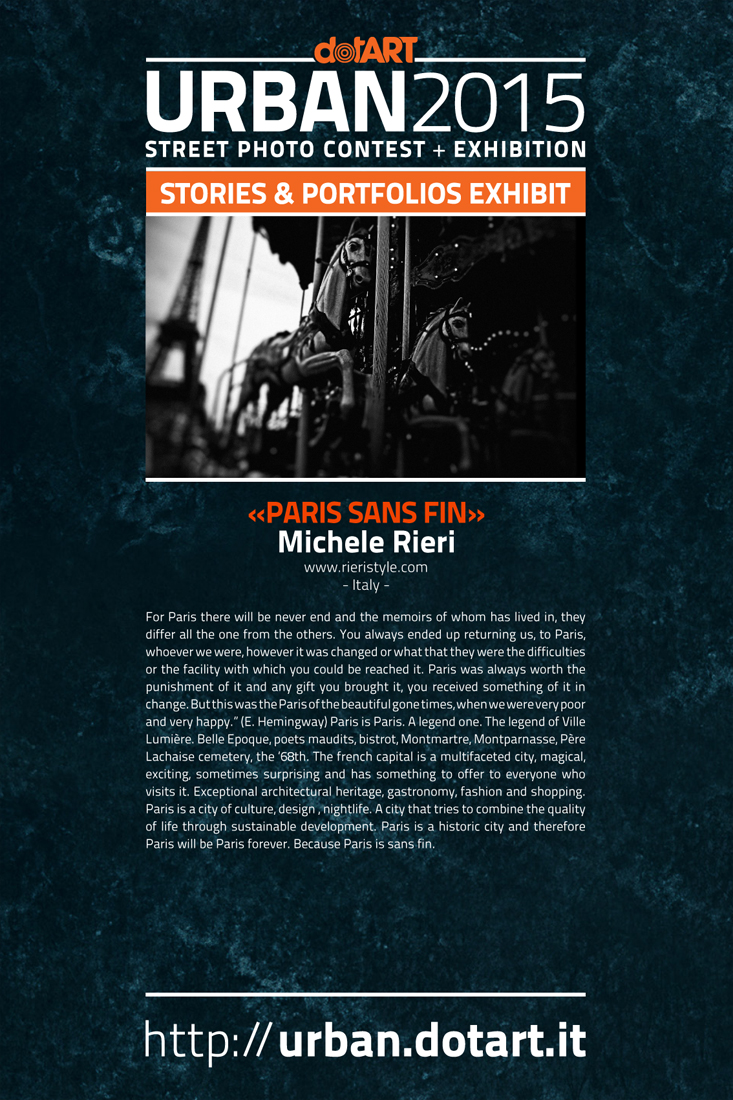 dotART
URBAN2015
STREET PHOTO CONTEST + EXHIBITION

STORIES & PORTFOLIOS EXHIBIT

«PARIS SANS FIN»
Michele Rieri
www.rieristyle.com
- Italy -

For Paris there will be never end and the memoirs of whom has lived in, they differ all the one from the others. You always ended up returning us, to Paris, whoever we were, however it was changed or what that they were the difficulties or the facility with which you could be reached it. Paris was always worth the punishment of it and any gift you brought it, you received something of it in change. But this was the Paris of the beautiful gone times, when we were very poor and very happy." (E. Hemingway) Paris is Paris. A legend one. The legend of Ville Lumière. Belle Epoque, poets maudits, bistrot, Montmartre, Montparnasse, Père Lachaise cemetery, the '68th. The french capital is a multifaceted city, magical, exciting, sometimes surprising and has something to offer to everyone who visits it. Exceptional architectural heritage, gastronomy, fashion and shopping. Paris is a city of culture, design , nightlife. A city that tries to combine the quality of life through sustainable development. Paris is a historic city and therefore Paris will be Paris forever. Because Paris is sans fin.

http:// urban.dotart.it